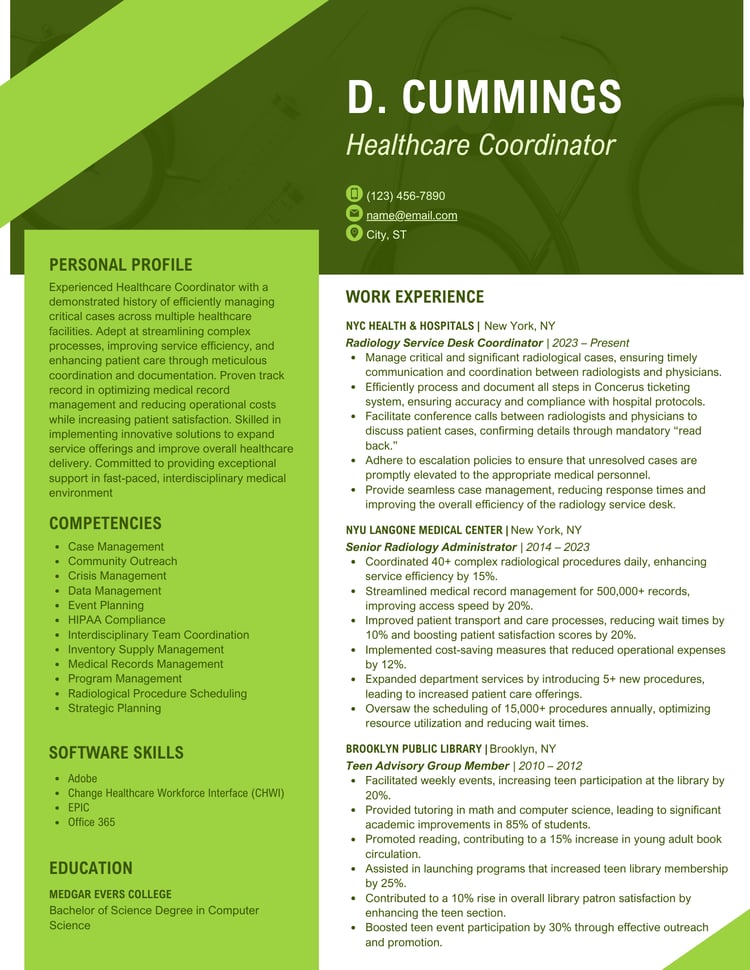 D. CUMMINGS
Healthcare Coordinator

(123) 456-7890
name@email.com
City, ST

PERSONAL PROFILE
Experienced Healthcare Coordinator with a demonstrated history of efficiently managing critical cases across multiple healthcare facilities. Adept at streamlining complex processes, improving service efficiency, and enhancing patient care through meticulous coordination and documentation. Proven track record in optimizing medical record management and reducing operational costs while increasing patient satisfaction. Skilled in implementing innovative solutions to expand service offerings and improve overall healthcare delivery. Committed to providing exceptional support in fast-paced, interdisciplinary medical environment

COMPETENCIES
- Case Management
- Community Outreach
- Crisis Management
- Data Management
- Event Planning
- HIPAA Compliance
- Interdisciplinary Team Coordination
- Inventory Supply Management
- Medical Records Management
- Program Management
- Radiological Procedure Scheduling
- Strategic Planning

SOFTWARE SKILLS
- Adobe
- Change Healthcare Workforce Interface (CHWI)
- EPIC
- Office 365

EDUCATION
MEDGAR EVERS COLLEGE
Bachelor of Science Degree in Computer Science

WORK EXPERIENCE
NYC HEALTH & HOSPITALS | New York, NY
Radiology Service Desk Coordinator | 2023 – Present
- Manage critical and significant radiological cases, ensuring timely communication and coordination between radiologists and physicians.
- Efficiently process and document all steps in Concerus ticketing system, ensuring accuracy and compliance with hospital protocols.
- Facilitate conference calls between radiologists and physicians to discuss patient cases, confirming details through mandatory "read back."
- Adhere to escalation policies to ensure that unresolved cases are promptly elevated to the appropriate medical personnel.
- Provide seamless case management, reducing response times and improving the overall efficiency of the radiology service desk.

NYU LANGONE MEDICAL CENTER | New York, NY
Senior Radiology Administrator | 2014 – 2023
- Coordinated 40+ complex radiological procedures daily, enhancing service efficiency by 15%.
- Streamlined medical record management for 500,000+ records, improving access speed by 20%.
- Improved patient transport and care processes, reducing wait times by 10% and boosting patient satisfaction scores by 20%.
- Implemented cost-saving measures that reduced operational expenses by 12%.
- Expanded department services by introducing 5+ new procedures, leading to increased patient care offerings.
- Oversaw the scheduling of 15,000+ procedures annually, optimizing resource utilization and reducing wait times.

BROOKLYN PUBLIC LIBRARY | Brooklyn, NY
Teen Advisory Group Member | 2010 – 2012
- Facilitated weekly events, increasing teen participation at the library by 20%.
- Provided tutoring in math and computer science, leading to significant academic improvements in 85% of students.
- Promoted reading, contributing to a 15% increase in young adult book circulation.
- Assisted in launching programs that increased teen library membership by 25%.
- Contributed to a 10% rise in overall library patron satisfaction by enhancing the teen section.
- Boosted teen event participation by 30% through effective outreach and promotion.